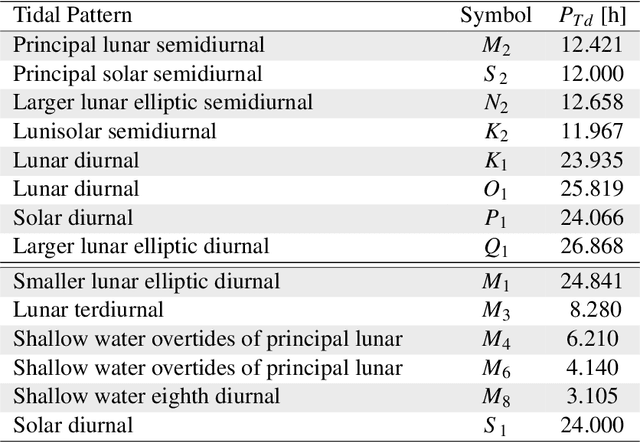 | Tidal Pattern | Symbol | $P_{Td}$ [h] |
|---|---|---|
| Principal lunar semidiurnal | $M_2$ | 12.421 |
| Principal solar semidiurnal | $S_2$ | 12.000 |
| Larger lunar elliptic semidiurnal | $N_2$ | 12.658 |
| Lunisolar semidiurnal | $K_2$ | 11.967 |
| Lunar diurnal | $K_1$ | 23.935 |
| Lunar diurnal | $O_1$ | 25.819 |
| Solar diurnal | $P_1$ | 24.066 |
| Larger lunar elliptic diurnal | $Q_1$ | 26.868 |
| Smaller lunar elliptic diurnal | $M_1$ | 24.841 |
| Lunar terdiurnal | $M_3$ | 8.280 |
| Shallow water overtides of principal lunar | $M_4$ | 6.210 |
| Shallow water overtides of principal lunar | $M_6$ | 4.140 |
| Shallow water eighth diurnal | $M_8$ | 3.105 |
| Solar diurnal | $S_1$ | 24.000 |